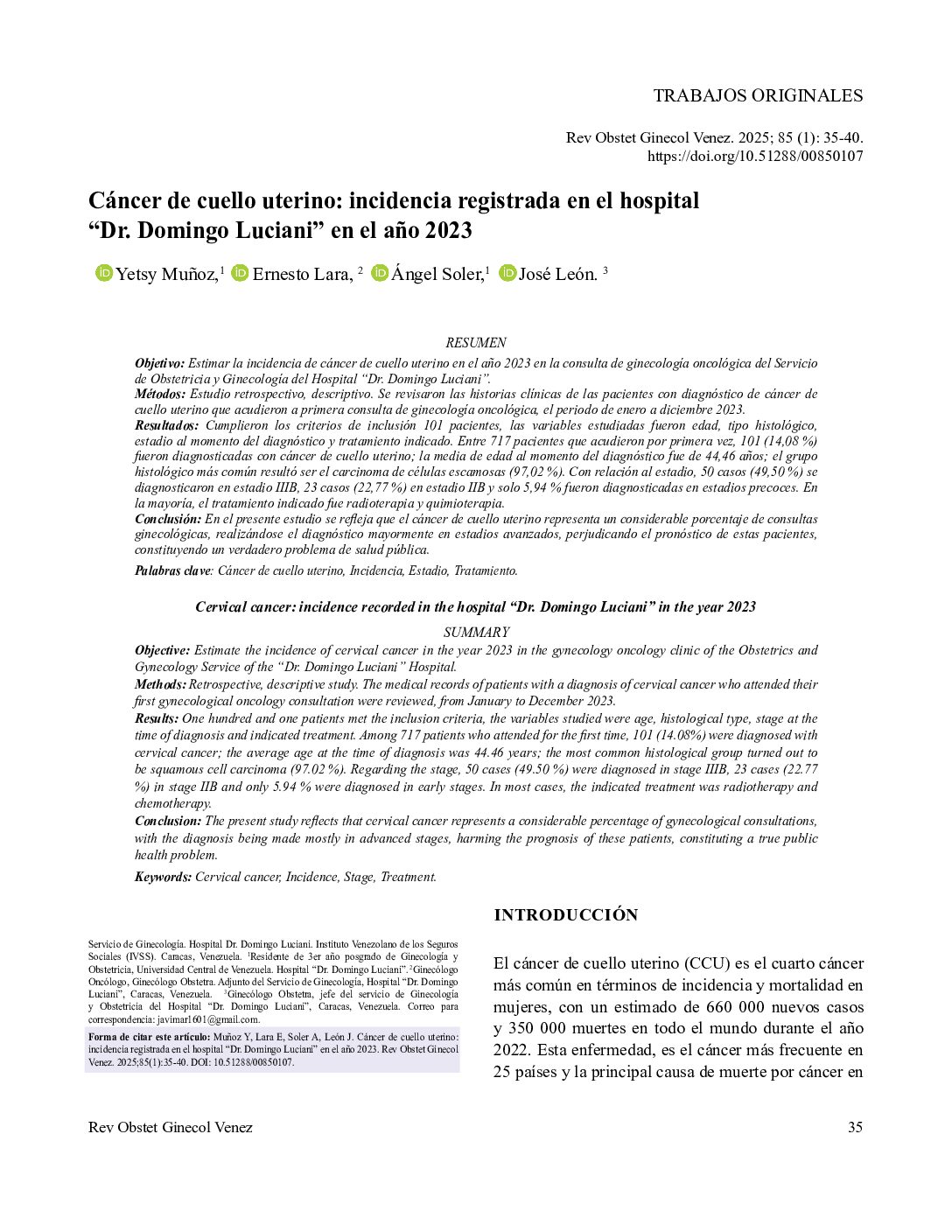 TRABAJOS ORIGINALES

Rev Obstet Ginecol Venez. 2025; 85 (1): 35-40. https://doi.org/10.51288/00850107

Cáncer de cuello uterino: incidencia registrada en el hospital "Dr. Domingo Luciani" en el año 2023

Yetsy Muñoz,$^1$ Ernesto Lara, $^2$ Ángel Soler,$^1$ José León. $^3$

RESUMEN

Objetivo: Estimar la incidencia de cáncer de cuello uterino en el año 2023 en la consulta de ginecología oncológica del Servicio de Obstetricia y Ginecología del Hospital "Dr. Domingo Luciani".

Métodos: Estudio retrospectivo, descriptivo. Se revisaron las historias clínicas de las pacientes con diagnóstico de cáncer de cuello uterino que acudieron a primera consulta de ginecología oncológica, el periodo de enero a diciembre 2023.

Resultados: Cumplieron los criterios de inclusión 101 pacientes, las variables estudiadas fueron edad, tipo histológico, estadio al momento del diagnóstico y tratamiento indicado. Entre 717 pacientes que acudieron por primera vez, 101 (14,08 %) fueron diagnosticadas con cáncer de cuello uterino; la media de edad al momento del diagnóstico fue de 44,46 años; el grupo histológico más común resultó ser el carcinoma de células escamosas (97,02 %). Con relación al estadio, 50 casos (49,50 %) se diagnosticaron en estadio IIIB, 23 casos (22,77 %) en estadio IIB y solo 5,94 % fueron diagnosticadas en estadios precoces. En la mayoría, el tratamiento indicado fue radioterapia y quimioterapia.

Conclusión: En el presente estudio se refleja que el cáncer de cuello uterino representa un considerable porcentaje de consultas ginecológicas, realizándose el diagnóstico mayormente en estadios avanzados, perjudicando el pronóstico de estas pacientes, constituyendo un verdadero problema de salud pública.

Palabras clave: Cáncer de cuello uterino, Incidencia, Estadio, Tratamiento.

Cervical cancer: incidence recorded in the hospital "Dr. Domingo Luciani" in the year 2023

SUMMARY

Objective: Estimate the incidence of cervical cancer in the year 2023 in the gynecology oncology clinic of the Obstetrics and Gynecology Service of the "Dr. Domingo Luciani" Hospital.

Methods: Retrospective, descriptive study. The medical records of patients with a diagnosis of cervical cancer who attended their first gynecological oncology consultation were reviewed, from January to December 2023.

Results: One hundred and one patients met the inclusion criteria, the variables studied were age, histological type, stage at the time of diagnosis and indicated treatment. Among 717 patients who attended for the first time, 101 (14.08%) were diagnosed with cervical cancer; the average age at the time of diagnosis was 44.46 years; the most common histological group turned out to be squamous cell carcinoma (97.02 %). Regarding the stage, 50 cases (49.50 %) were diagnosed in stage IIIB, 23 cases (22.77 %) in stage IIB and only 5.94 % were diagnosed in early stages. In most cases, the indicated treatment was radiotherapy and chemotherapy.

Conclusion: The present study reflects that cervical cancer represents a considerable percentage of gynecological consultations, with the diagnosis being made mostly in advanced stages, harming the prognosis of these patients, constituting a true public health problem.

Keywords: Cervical cancer, Incidence, Stage, Treatment.

Servicio de Ginecología. Hospital Dr. Domingo Luciani. Instituto Venezolano de los Seguros Sociales (IVSS). Caracas, Venezuela. $^1$Residente de 3er año posgrado de Ginecología y Obstetricia, Universidad Central de Venezuela. Hospital "Dr. Domingo Luciani". $^2$Ginecólogo Oncólogo, Ginecólogo Obstetra. Adjunto del Servicio de Ginecología, Hospital "Dr. Domingo Luciani", Caracas, Venezuela. $^3$Ginecólogo Obstetra, jefe del servicio de Ginecología y Obstetricia del Hospital "Dr. Domingo Luciani", Caracas, Venezuela. Correo para correspondencia: javimarl601@gmail.com.

Forma de citar este artículo: Muñoz Y, Lara E, Soler A, León J. Cáncer de cuello uterino: incidencia registrada en el hospital "Dr. Domingo Luciani" en el año 2023. Rev Obstet Ginecol Venez. 2025;85(1):35-40. DOI: 10.51288/00850107.

INTRODUCCIÓN

El cáncer de cuello uterino (CCU) es el cuarto cáncer más común en términos de incidencia y mortalidad en mujeres, con un estimado de 660 000 nuevos casos y 350 000 muertes en todo el mundo durante el año 2022. Esta enfermedad, es el cáncer más frecuente en 25 países y la principal causa de muerte por cáncer en

Rev Obstet Ginecol Venez

35